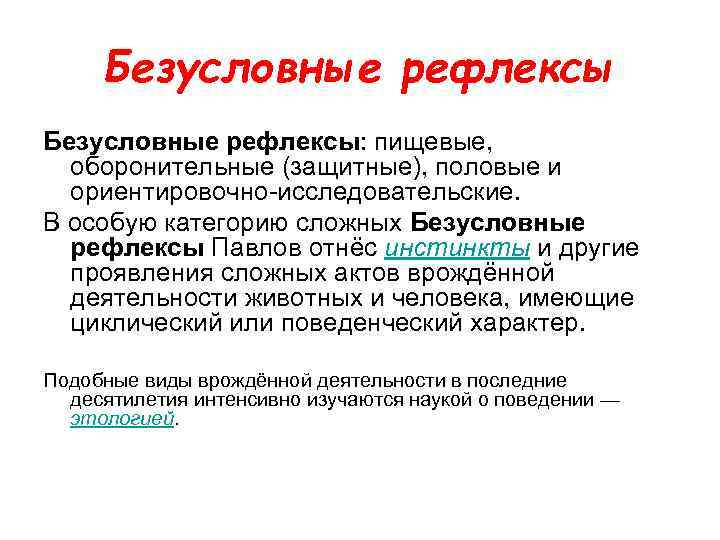 Безусловные рефлексы

Безусловные рефлексы: пищевые, оборонительные (защитные), половые и ориентировочно-исследовательские.

В особую категорию сложных Безусловные рефлексы Павлов отнёс инстинкты и другие проявления сложных актов врождённой деятельности животных и человека, имеющие циклический или поведенческий характер.

Подобные виды врождённой деятельности в последние десятилетия интенсивно изучаются наукой о поведении — этологией.